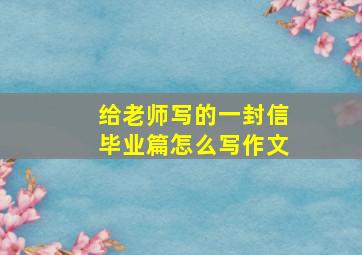 给老师写的一封信
毕业篇怎么写作文